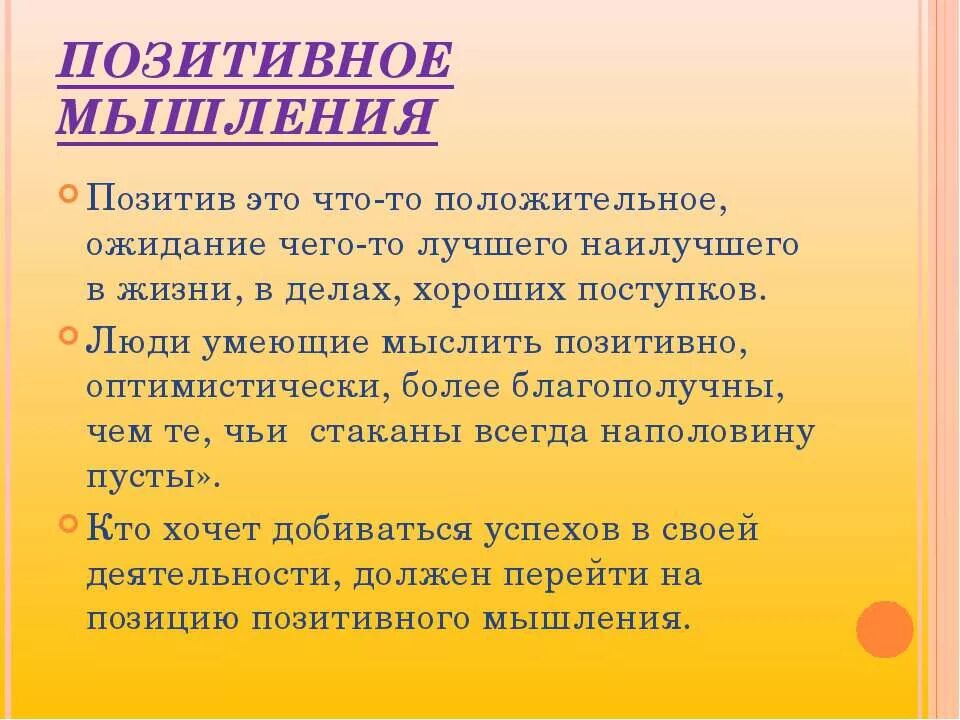 ПОЗИТИВНОЕ МЫШЛЕНИЯ

Позитив это что-то положительное, ожидание чего-то лучшего наилучшего в жизни, в делах, хороших поступков.

Люди умеющие мыслить позитивно, оптимистически, более благополучны, чем те, чьи  стаканы всегда наполовину пусты».

Кто хочет добиваться успехов в своей деятельности, должен перейти на позицию позитивного мышления.